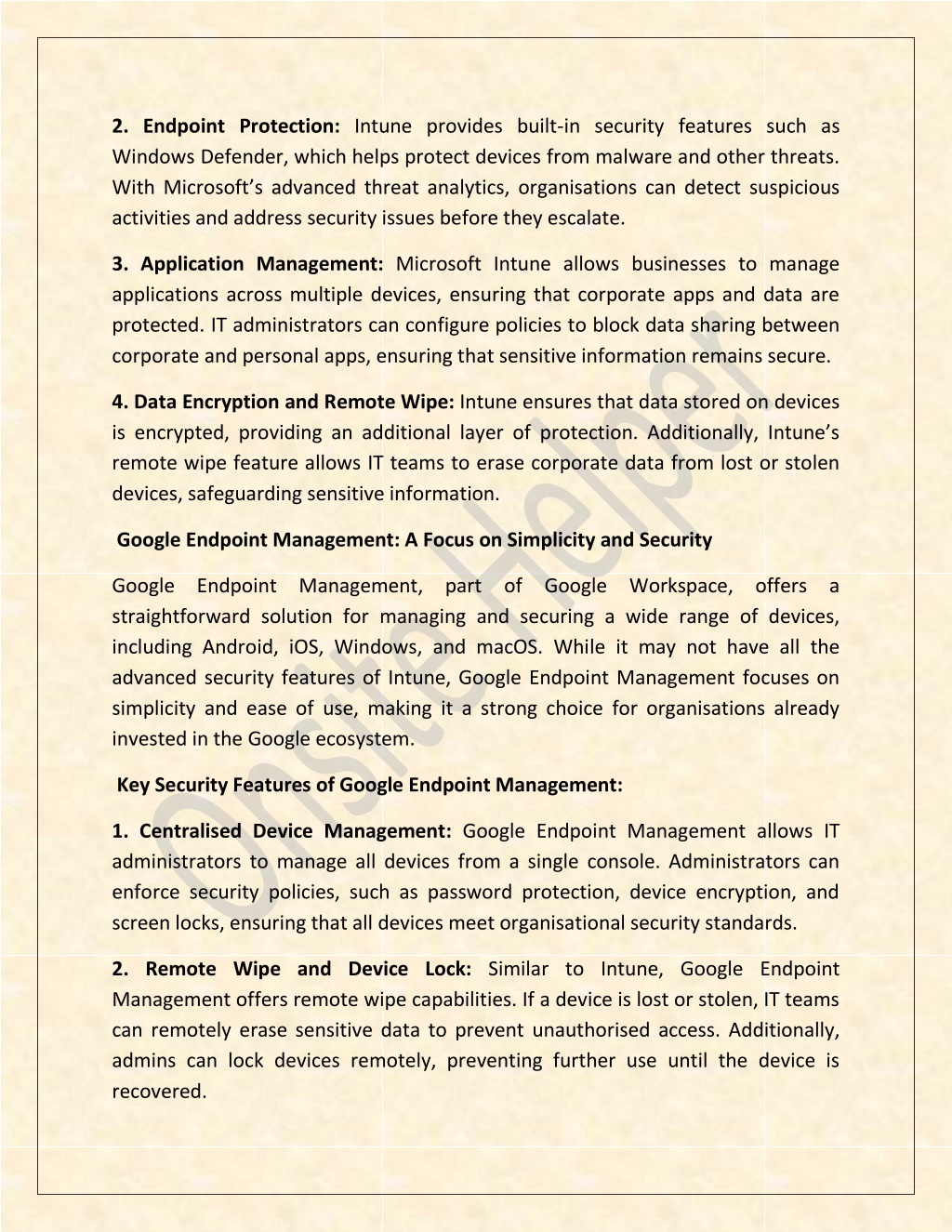 2. Endpoint Protection: Intune provides built-in security features such as Windows Defender, which helps protect devices from malware and other threats. With Microsoft's advanced threat analytics, organisations can detect suspicious activities and address security issues before they escalate.

3. Application Management: Microsoft Intune allows businesses to manage applications across multiple devices, ensuring that corporate apps and data are protected. IT administrators can configure policies to block data sharing between corporate and personal apps, ensuring that sensitive information remains secure.

4. Data Encryption and Remote Wipe: Intune ensures that data stored on devices is encrypted, providing an additional layer of protection. Additionally, Intune's remote wipe feature allows IT teams to erase corporate data from lost or stolen devices, safeguarding sensitive information.

Google Endpoint Management: A Focus on Simplicity and Security

Google Endpoint Management, part of Google Workspace, offers a straightforward solution for managing and securing a wide range of devices, including Android, iOS, Windows, and macOS. While it may not have all the advanced security features of Intune, Google Endpoint Management focuses on simplicity and ease of use, making it a strong choice for organisations already invested in the Google ecosystem.

Key Security Features of Google Endpoint Management:

1. Centralised Device Management: Google Endpoint Management allows IT administrators to manage all devices from a single console. Administrators can enforce security policies, such as password protection, device encryption, and screen locks, ensuring that all devices meet organisational security standards.

2. Remote Wipe and Device Lock: Similar to Intune, Google Endpoint Management offers remote wipe capabilities. If a device is lost or stolen, IT teams can remotely erase sensitive data to prevent unauthorised access. Additionally, admins can lock devices remotely, preventing further use until the device is recovered.

Onsite Helper